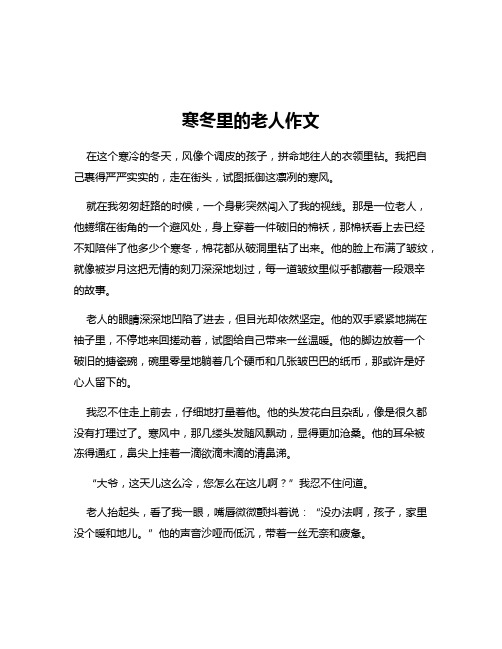 寒冬里的老人作文

在这个寒冷的冬天，风像个调皮的孩子，拼命地往人的衣领里钻。我把自己裹得严严实实的，走在街头，试图抵御这凛冽的寒风。

就在我匆匆赶路的时候，一个身影突然闯入了我的视线。那是一位老人，他蜷缩在街角的一个避风处，身上穿着一件破旧的棉袄，那棉袄看上去已经不知陪伴了他多少个寒冬，棉花都从破洞里钻了出来。他的脸上布满了皱纹，就像被岁月这把无情的刻刀深深地划过，每一道皱纹里似乎都藏着一段艰辛的故事。

老人的眼睛深深地凹陷了进去，但目光却依然坚定。他的双手紧紧地揣在袖子里，不停地来回搓动着，试图给自己带来一丝温暖。他的脚边放着一个破旧的搪瓷碗，碗里零星地躺着几个硬币和几张皱巴巴的纸币，那或许是好心人留下的。

我忍不住走上前去，仔细地打量着他。他的头发花白且杂乱，像是很久都没有打理过了。寒风中，那几缕头发随风飘动，显得更加沧桑。他的耳朵被冻得通红，鼻尖上挂着一滴欲滴未滴的清鼻涕。

“大爷，这天儿这么冷，您怎么在这儿啊？”我忍不住问道。

老人抬起头，看了我一眼，嘴唇微微颤抖着说：“没办法啊，孩子，家里没个暖和地儿。”他的声音沙哑而低沉，带着一丝无奈和疲惫。